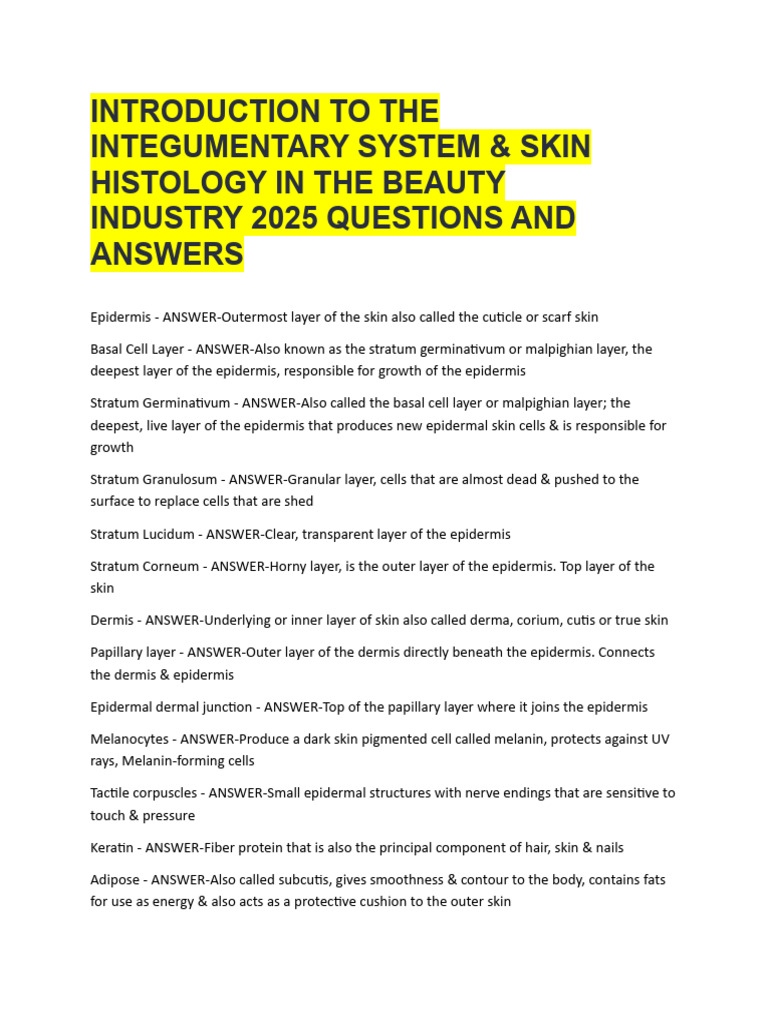 INTRODUCTION TO THE INTEGUMENTARY SYSTEM & SKIN HISTOLOGY IN THE BEAUTY INDUSTRY 2025 QUESTIONS AND ANSWERS

Epidermis - ANSWER-Outermost layer of the skin also called the cuticle or scarf skin

Basal Cell Layer - ANSWER-Also known as the stratum germinativum or malpighian layer, the deepest layer of the epidermis, responsible for growth of the epidermis

Stratum Germinativum - ANSWER-Also called the basal cell layer or malpighian layer; the deepest, live layer of the epidermis that produces new epidermal skin cells & is responsible for growth

Stratum Granulosum - ANSWER-Granular layer, cells that are almost dead & pushed to the surface to replace cells that are shed

Stratum Lucidum - ANSWER-Clear, transparent layer of the epidermis

Stratum Corneum - ANSWER-Horny layer, is the outer layer of the epidermis. Top layer of the skin

Dermis - ANSWER-Underlying or inner layer of skin also called derma, corium, cutis or true skin

Papillary layer - ANSWER-Outer layer of the dermis directly beneath the epidermis. Connects the dermis & epidermis

Epidermal dermal junction - ANSWER-Top of the papillary layer where it joins the epidermis

Melanocytes - ANSWER-Produce a dark skin pigmented cell called melanin, protects against UV rays, Melanin-forming cells

Tactile corpuscles - ANSWER-Small epidermal structures with nerve endings that are sensitive to touch & pressure

Keratin - ANSWER-Fiber protein that is also the principal component of hair, skin & nails

Adipose - ANSWER-Also called subcutis, gives smoothness & contour to the body, contains fats for use as energy & also acts as a protective cushion to the outer skin